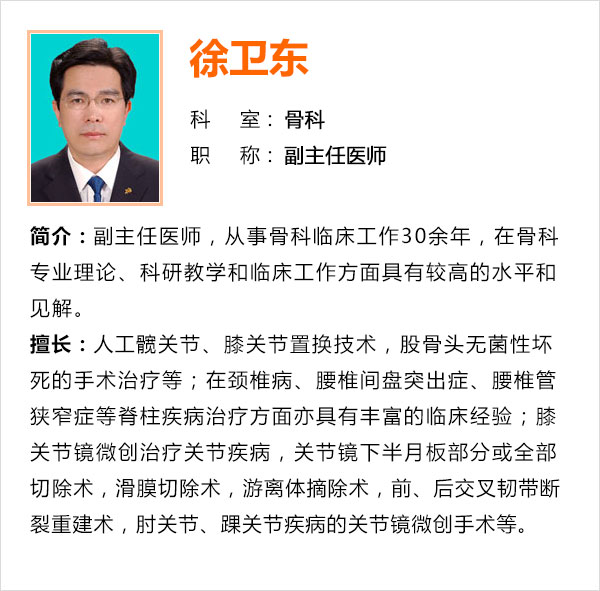 徐卫东

科 室：骨科
职 称：副主任医师

简介：副主任医师，从事骨科临床工作30余年，在骨科专业理论、科研教学和临床工作方面具有较高的水平和见解。

擅长：人工髋关节、膝关节置换技术，股骨头无菌性坏死的手术治疗等；在颈椎病、腰椎间盘突出症、腰椎管狭窄症等脊柱疾病治疗方面亦具有丰富的临床经验；膝关节镜微创治疗关节疾病，关节镜下半月板部分或全部切除术，滑膜切除术，游离体摘除术，前、后交叉韧带断裂重建术，肘关节、踝关节疾病的关节镜微创手术等。